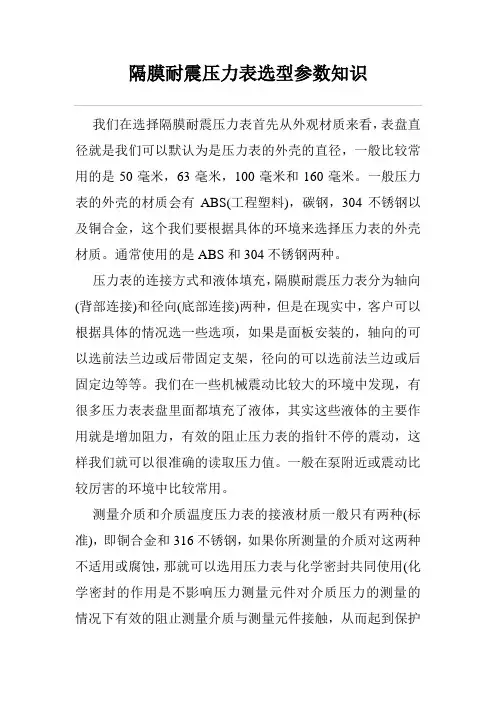 隔膜耐震压力表选型参数知识

我们在选择隔膜耐震压力表首先从外观材质来看，表盘直径就是我们可以默认为是压力表的外壳的直径，一般比较常用的是 50 毫米，63 毫米，100 毫米和 160 毫米。一般压力表的外壳的材质会有 ABS(工程塑料)，碳钢，304 不锈钢以及铜合金，这个我们要根据具体的环境来选择压力表的外壳材质。通常使用的是 ABS 和 304 不锈钢两种。

压力表的连接方式和液体填充，隔膜耐震压力表分为轴向(背部连接)和径向(底部连接)两种，但是在现实中，客户可以根据具体的情况选一些选项，如果是面板安装的，轴向的可以选前法兰边或后带固定支架，径向的可以选前法兰边或后固定边等等。我们在一些机械震动比较大的环境中发现，有很多压力表表盘里面都填充了液体，其实这些液体的主要作用就是增加阻力，有效的阻止压力表的指针不停的震动，这样我们就可以很准确的读取压力值。一般在泵附近或震动比较厉害的环境中比较常用。

测量介质和介质温度压力表的接液材质一般只有两种(标准)，即铜合金和 316 不锈钢，如果你所测量的介质对这两种不适用或腐蚀，那就可以选用压力表与化学密封共同使用(化学密封的作用是不影响压力测量元件对介质压力的测量的情况下有效的阻止测量介质与测量元件接触，从而起到保护